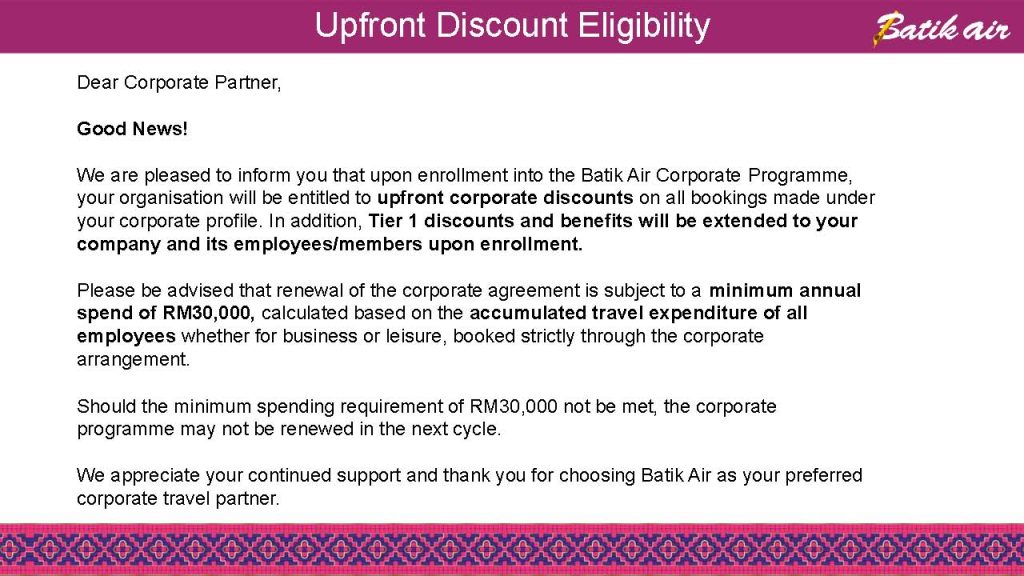 Upfront Discount Eligibility

Batik air

Dear Corporate Partner,

Good News!

We are pleased to inform you that upon enrollment into the Batik Air Corporate Programme, your organisation will be entitled to upfront corporate discounts on all bookings made under your corporate profile. In addition, Tier 1 discounts and benefits will be extended to your company and its employees/members upon enrollment.

Please be advised that renewal of the corporate agreement is subject to a minimum annual spend of RM30,000, calculated based on the accumulated travel expenditure of all employees whether for business or leisure, booked strictly through the corporate arrangement.

Should the minimum spending requirement of RM30,000 not be met, the corporate programme may not be renewed in the next cycle.

We appreciate your continued support and thank you for choosing Batik Air as your preferred corporate travel partner.